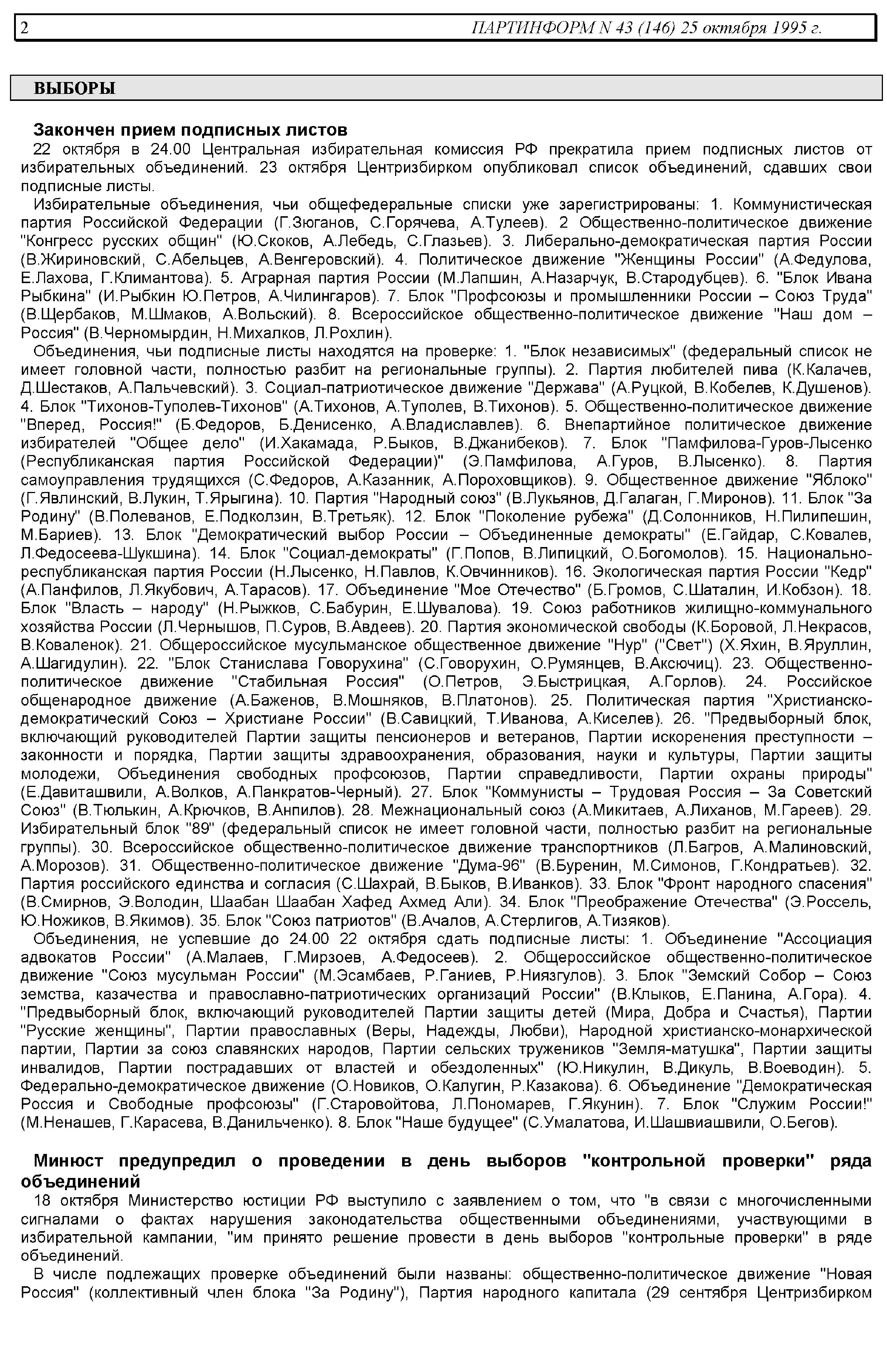 2 ПАРТИНФОРМ N 43 (146) 25 октября 1995 г.

ВЫБОРЫ

Закончен прием подписных листов

22 октября в 24.00 Центральная избирательная комиссия РФ прекратила прием подписных листов от избирательных объединений. 23 октября Центризбирком опубликовал список объединений, сдавших свои подписные листы.

Избирательные объединения, чьи общефедеральные списки уже зарегистрированы: 1. Коммунистическая партия Российской Федерации (Г.Зюганов, С.Горячева, А.Тулеев). 2 Общественно-политическое движение "Конгресс русских общин" (Ю.Скоков, А.Лебедь, С.Глазьев). 3. Либерально-демократическая партия России (В.Жириновский, С.Абельцев, А.Венгеровский). 4. Политическое движение "Женщины России" (А.Федулова, Е.Лахова, Г.Климантова). 5. Аграрная партия России (М.Лапшин, А.Назарчук, В.Стародубцев). 6. "Блок Ивана Рыбкина" (И.Рыбкин Ю.Петров, А.Чилингаров). 7. Блок "Профсоюзы и промышленники России – Союз Труда" (В.Щербаков, М.Шмаков, А.Вольский). 8. Всероссийское общественно-политическое движение "Наш дом – Россия" (В.Черномырдин, Н.Михалков, Л.Рохлин).

Объединения, чьи подписные листы находятся на проверке: 1. "Блок независимых" (федеральный список не имеет головной части, полностью разбит на региональные группы). 2. Партия любителей пива (К.Калачев, Д.Шестаков, А.Пальчевский). 3. Социал-патриотическое движение "Держава" (А.Руцкой, В.Кобелев, К.Душенов). 4. Блок "Тихонов-Туполев-Тихонов" (А.Тихонов, А.Туполев, В.Тихонов). 5. Общественно-политическое движение "Вперед, Россия!" (Б.Федоров, Б.Денисенко, А.Владиславлев). 6. Внепартийное политическое движение избирателей "Общее дело" (И.Хакамада, Р.Быков, В.Джанибеков). 7. Блок "Памфилова-Гуров-Лысенко (Республиканская партия Российской Федерации)" (Э.Памфилова, А.Гуров, В.Лысенко). 8. Партия самоуправления трудящихся (С.Федоров, А.Казанник, А.Пороховщиков). 9. Общественное движение "Яблоко" (Г.Явлинский, В.Лукин, Т.Ярыгина). 10. Партия "Народный союз" (В.Лукьянов, Д.Галаган, Г.Миронов). 11. Блок "За Родину" (В.Полеванов, Е.Подколзин, В.Третьяк). 12. Блок "Поколение рубежа" (Д.Солонников, Н.Пилипешин, М.Бариев). 13. Блок "Демократический выбор России – Объединенные демократы" (Е.Гайдар, С.Ковалев, Л.Федосеева-Шукшина). 14. Блок "Социал-демократы" (Г.Попов, В.Липицкий, О.Богомолов). 15. Национально-республиканская партия России (Н.Лысенко, Н.Павлов, К.Овчинников). 16. Экологическая партия России "Кедр" (А.Панфилов, Л.Якубович, А.Тарасов). 17. Объединение "Мое Отечество" (Б.Громов, С.Шаталин, И.Кобзон). 18. Блок "Власть – народу" (Н.Рыжков, С.Бабурин, Е.Шувалова). 19. Союз работников жилищно-коммунального хозяйства России (Л.Чернышов, П.Суров, В.Авдеев). 20. Партия экономической свободы (К.Боровой, Л.Некрасов, В.Коваленок). 21. Общероссийское мусульманское общественное движение "Нур" ("Свет") (Х.Яхин, В.Яруллин, А.Шагидулин). 22. "Блок Станислава Говорухина" (С.Говорухин, О.Румянцев, В.Аксючиц). 23. Общественно-политическое движение "Стабильная Россия" (О.Петров, Э.Быстрицкая, А.Горлов). 24. Российское общенародное движение (А.Баженов, В.Мошняков, В.Платонов). 25. Политическая партия "Христианско-демократический Союз – Христиане России" (В.Савицкий, Т.Иванова, А.Киселев). 26. "Предвыборный блок, включающий руководителей Партии защиты пенсионеров и ветеранов, Партии искоренения преступности – законности и порядка, Партии защиты здравоохранения, образования, науки и культуры, Партии защиты молодежи, Объединения свободных профсоюзов, Партии справедливости, Партии охраны природы" (Е.Давиташвили, А.Волков, А.Панкратов-Черный). 27. Блок "Коммунисты – Трудовая Россия – За Советский Союз" (В.Тюлькин, А.Крючков, В.Анпилов). 28. Межнациональный союз (А.Микитаев, А.Лиханов, М.Гареев). 29. Избирательный блок "89" (федеральный список не имеет головной части, полностью разбит на региональные группы). 30. Всероссийское общественно-политическое движение транспортников (Л.Багров, А.Малиновский, А.Морозов). 31. Общественно-политическое движение "Дума-96" (В.Буренин, М.Симонов, Г.Кондратьев). 32. Партия российского единства и согласия (С.Шахрай, В.Быков, В.Иванков). 33. Блок "Фронт народного спасения" (В.Смирнов, Э.Володин, Шаабан Шаабан Хафед Ахмед Али). 34. Блок "Преображение Отечества" (Э.Россель, Ю.Ножиков, В.Якимов). 35. Блок "Союз патриотов" (В.Ачалов, А.Стерлигов, А.Тизяков).

Объединения, не успевшие до 24.00 22 октября сдать подписные листы: 1. Объединение "Ассоциация адвокатов России" (А.Малаев, Г.Мирзоев, А.Федосеев). 2. Общероссийское общественно-политическое движение "Союз мусульман России" (М.Эсамбаев, Р.Ганиев, Р.Ниязгулов). 3. Блок "Земский Собор – Союз земства, казачества и православно-патриотических организаций России" (В.Клыков, Е.Панина, А.Гора). 4. "Предвыборный блок, включающий руководителей Партии защиты детей (Мира, Добра и Счастья), Партии "Русские женщины", Партии православных (Веры, Надежды, Любви), Народной христианско-монархической партии, Партии за союз славянских народов, Партии сельских тружеников "Земля-матушка", Партии защиты инвалидов, Партии пострадавших от властей и обездоленных" (Ю.Никулин, В.Дикуль, В.Воеводин). 5. Федерально-демократическое движение (О.Новиков, О.Калугин, Р.Казакова). 6. Объединение "Демократическая Россия и Свободные профсоюзы" (Г.Старовойтова, Л.Пономарев, Г.Якунин). 7. Блок "Служим России!" (М.Ненашев, Г.Карасева, В.Данильченко). 8. Блок "Наше будущее" (С.Умалатова, И.Шашвиашвили, О.Бегов).

Минюст предупредил о проведении в день выборов "контрольной проверки" ряда объединений

18 октября Министерство юстиции РФ выступило с заявлением о том, что "в связи с многочисленными сигналами о фактах нарушения законодательства общественными объединениями, участвующими в избирательной кампании, "им принято решение провести в день выборов "контрольные проверки" в ряде объединений.

В числе подлежащих проверке объединений были названы: общественно-политическое движение "Новая Россия" (коллективный член блока "За Родину"), Партия народного капитала (29 сентября Центризбирком